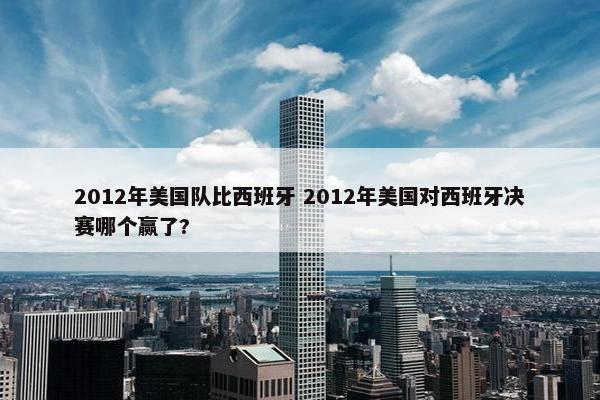 2012年美国队比西班牙 2012年美国对西班牙决赛哪个赢了?